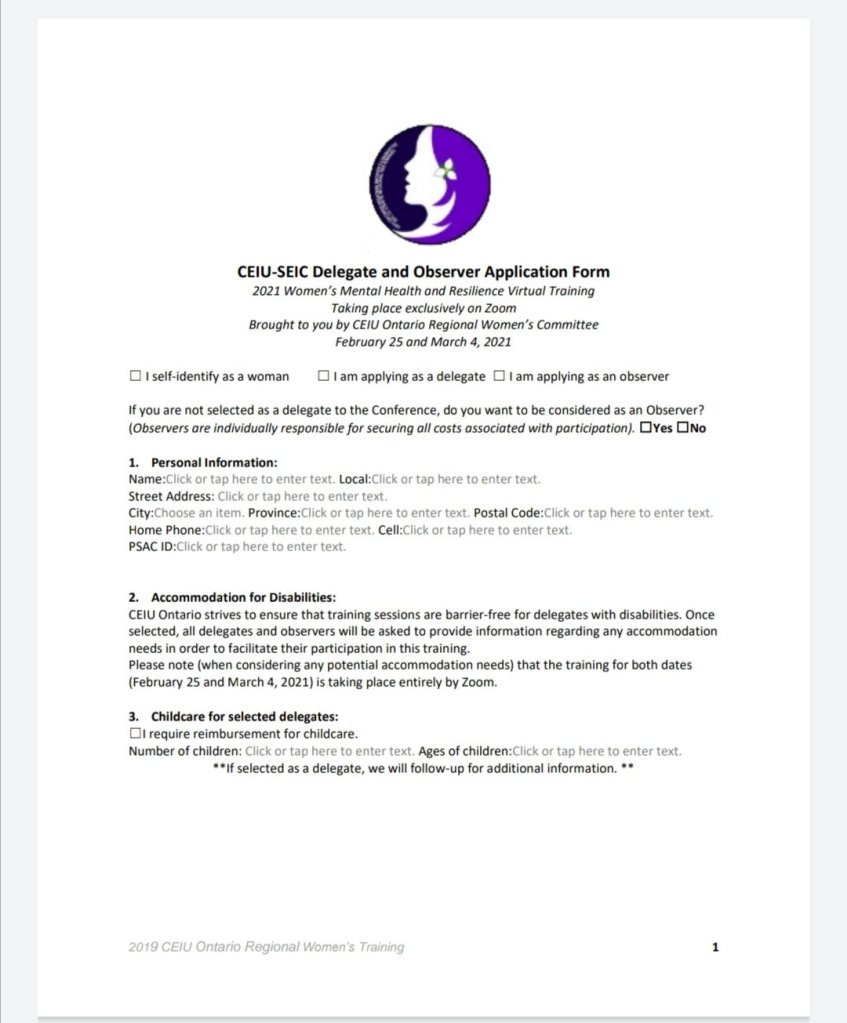 CEIU-SEIC Delegate and Observer Application Form
2021 Women's Mental Health and Resilience Virtual Training
Taking place exclusively on Zoom
Brought to you by CEIU Ontario Regional Women's Committee
February 25 and March 4, 2021

☐ I self-identify as a woman ☐ I am applying as a delegate ☐ I am applying as an observer

If you are not selected as a delegate to the Conference, do you want to be considered as an Observer? (Observers are individually responsible for securing all costs associated with participation). ☐Yes ☐No

1. Personal Information:
Name:Click or tap here to enter text. Local:Click or tap here to enter text.
Street Address: Click or tap here to enter text.
City:Choose an item. Province:Click or tap here to enter text. Postal Code:Click or tap here to enter text.
Home Phone:Click or tap here to enter text. Cell:Click or tap here to enter text.
PSAC ID:Click or tap here to enter text.

2. Accommodation for Disabilities:
CEIU Ontario strives to ensure that training sessions are barrier-free for delegates with disabilities. Once selected, all delegates and observers will be asked to provide information regarding any accommodation needs in order to facilitate their participation in this training.
Please note (when considering any potential accommodation needs) that the training for both dates (February 25 and March 4, 2021) is taking place entirely by Zoom.

3. Childcare for selected delegates:
☐I require reimbursement for childcare.
Number of children: Click or tap here to enter text. Ages of children:Click or tap here to enter text.
**If selected as a delegate, we will follow-up for additional information. **

2019 CEIU Ontario Regional Women's Training 1